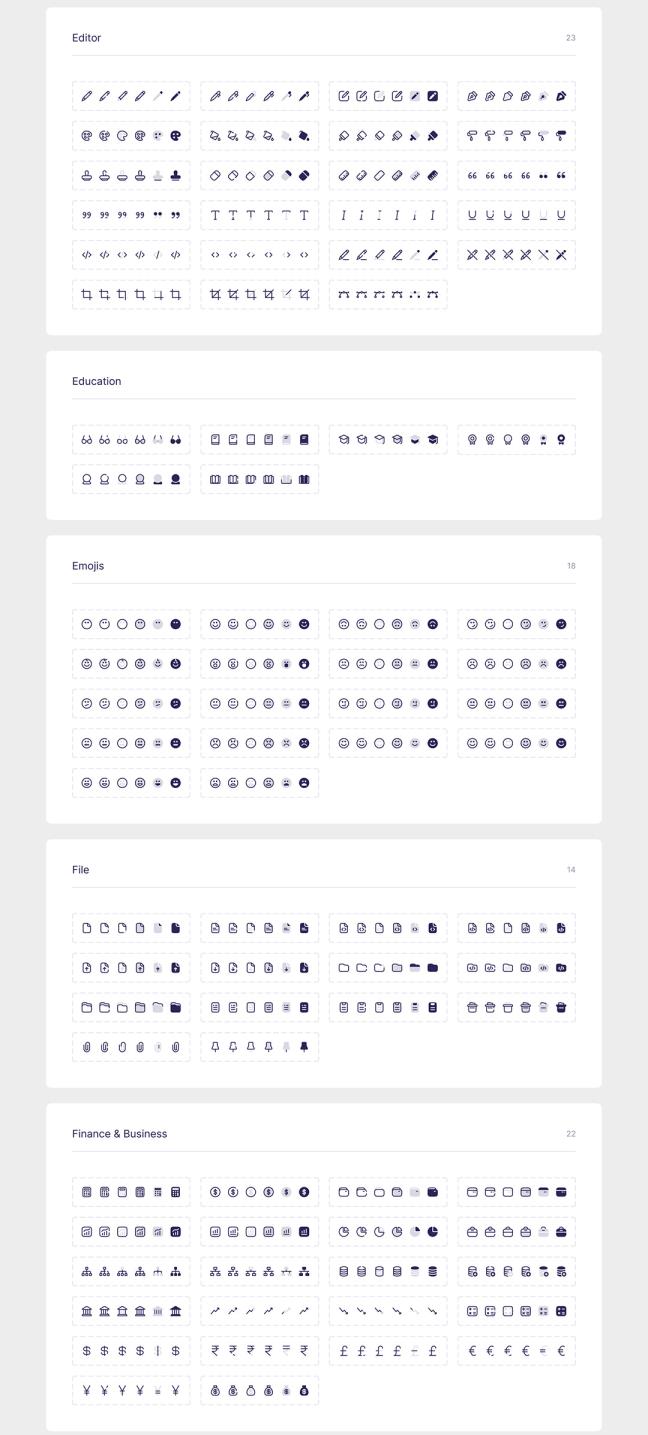 Editor

23

Education

Emojis

18

File

14

Finance & Business

22